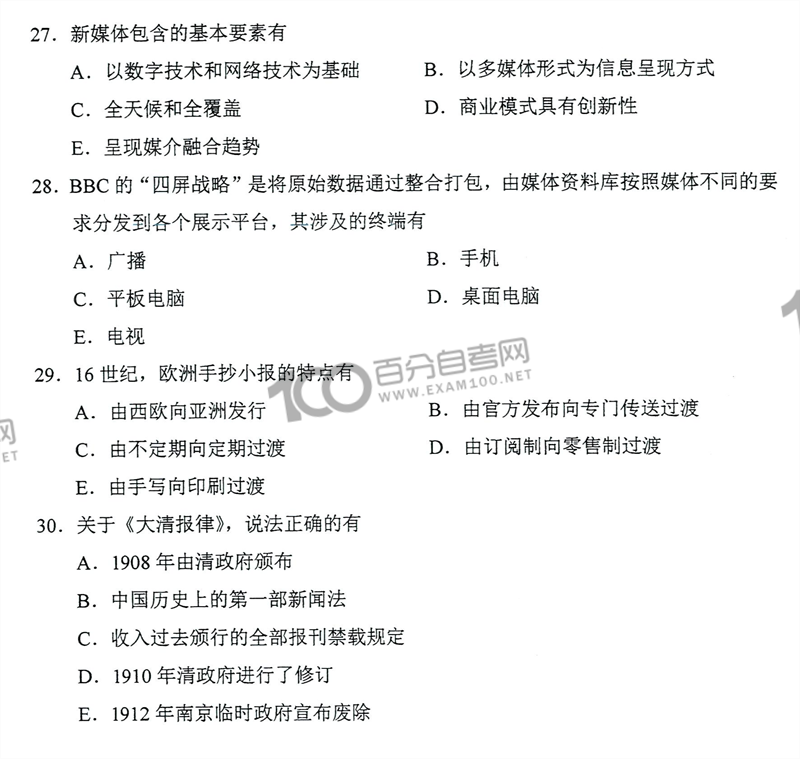 27. 新媒体包含的基本要素有

A. 以数字技术和网络技术为基础　　B. 以多媒体形式为信息呈现方式

C. 全天候和全覆盖　　D. 商业模式具有创新性

E. 呈现媒介融合趋势

28. BBC 的“四屏战略”是将原始数据通过整合打包，由媒体资料库按照媒体不同的要求分发到各个展示平台，其涉及的终端有

A. 广播　　B. 手机

C. 平板电脑　　D. 桌面电脑

E. 电视

29. 16 世纪，欧洲手抄小报的特点有

100 百分自考网 WWW.EXAM100.NET

A. 由西欧向亚洲发行　　B. 由官方发布向专门传送过渡

C. 由不定期向定期过渡　　D. 由订阅制向零售制过渡

E. 由手写向印刷过渡

30. 关于《大清报律》，说法正确的有

A. 1908 年由清政府颁布

B. 中国历史上的第一部新闻法

C. 收入过去颁行的全部报刊禁载规定

D. 1910 年清政府进行了修订

E. 1912 年南京临时政府宣布废除